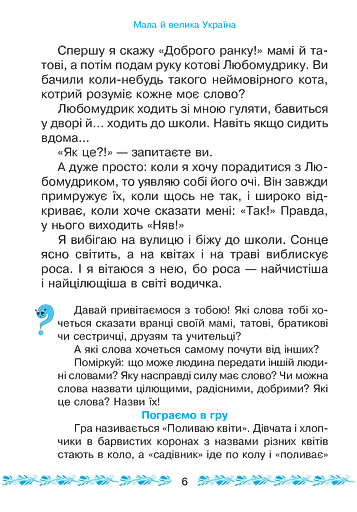 Мала й велика Україна

Спершу я скажу «Доброго ранку!» мамі й татові, а потім подам руку котові Любомудрику. Ви бачили коли-небудь такого неймовірного кота, котрий розуміє кожне моє слово?

Любомудрик ходить зі мною гуляти, бавиться у дворі й... ходить до школи. Навіть якщо сидить вдома...

«Як це?!» — запитаєте ви.

А дуже просто: коли я хочу порадитися з Любомудриком, то уявляю собі його очі. Він завжди примружує їх, коли щось не так, і широко відкриває, коли хоче сказати мені: «Так!» Правда, у нього виходить «Няв!»

Я вибігаю на вулицю і біжу до школи. Сонце ясно світить, а на квітах і на траві виблискує роса. І я вітаюся з нею, бо роса — найчистіша і найцілющіша в світі водичка.

Давай привітаємося з тобою! Які слова тобі хочеться сказати вранці своїй мамі, татові, братикові чи сестричці, друзям та учительці?

А які слова хочеться самому почути від інших?

Поміркуй: що може людина передати іншій людині словами? Яку насправді силу має слово? Чи можна слова назвати цілющими, радісними, добрими? Які це слова? Назви їх!

Пограємо в гру

Гра називається «Поливаю квіти». Дівчата і хлопчики в барвистих коронах з назвами різних квітів стають в коло, а «садівник» іде по колу і «поливає»

6